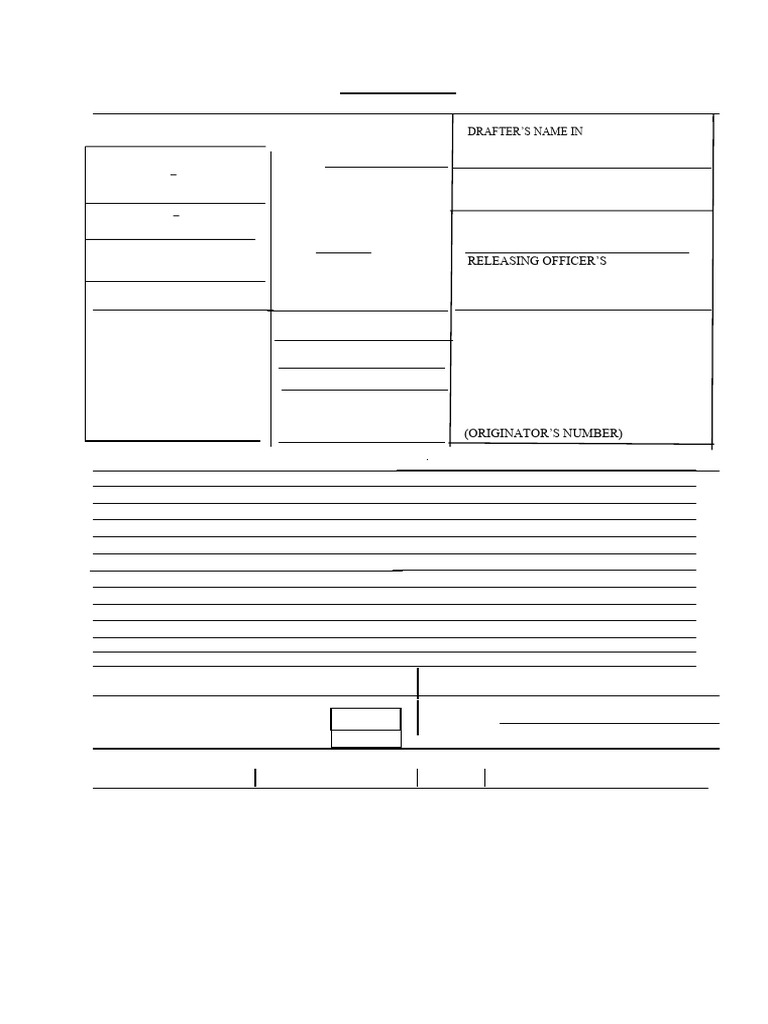 DRAFTER'S NAME IN

RELEASING OFFICER'S

(ORIGINATOR'S NUMBER)